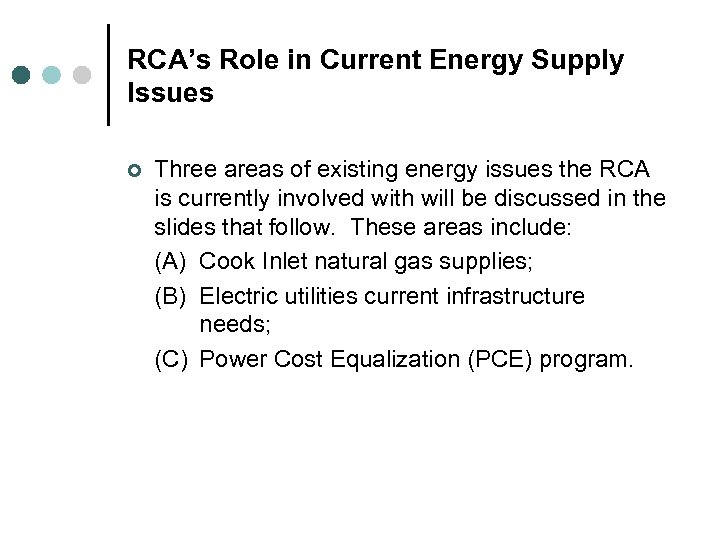 RCA's Role in Current Energy Supply Issues

• Three areas of existing energy issues the RCA is currently involved with will be discussed in the slides that follow. These areas include:

(A) Cook Inlet natural gas supplies;

(B) Electric utilities current infrastructure needs;

(C) Power Cost Equalization (PCE) program.